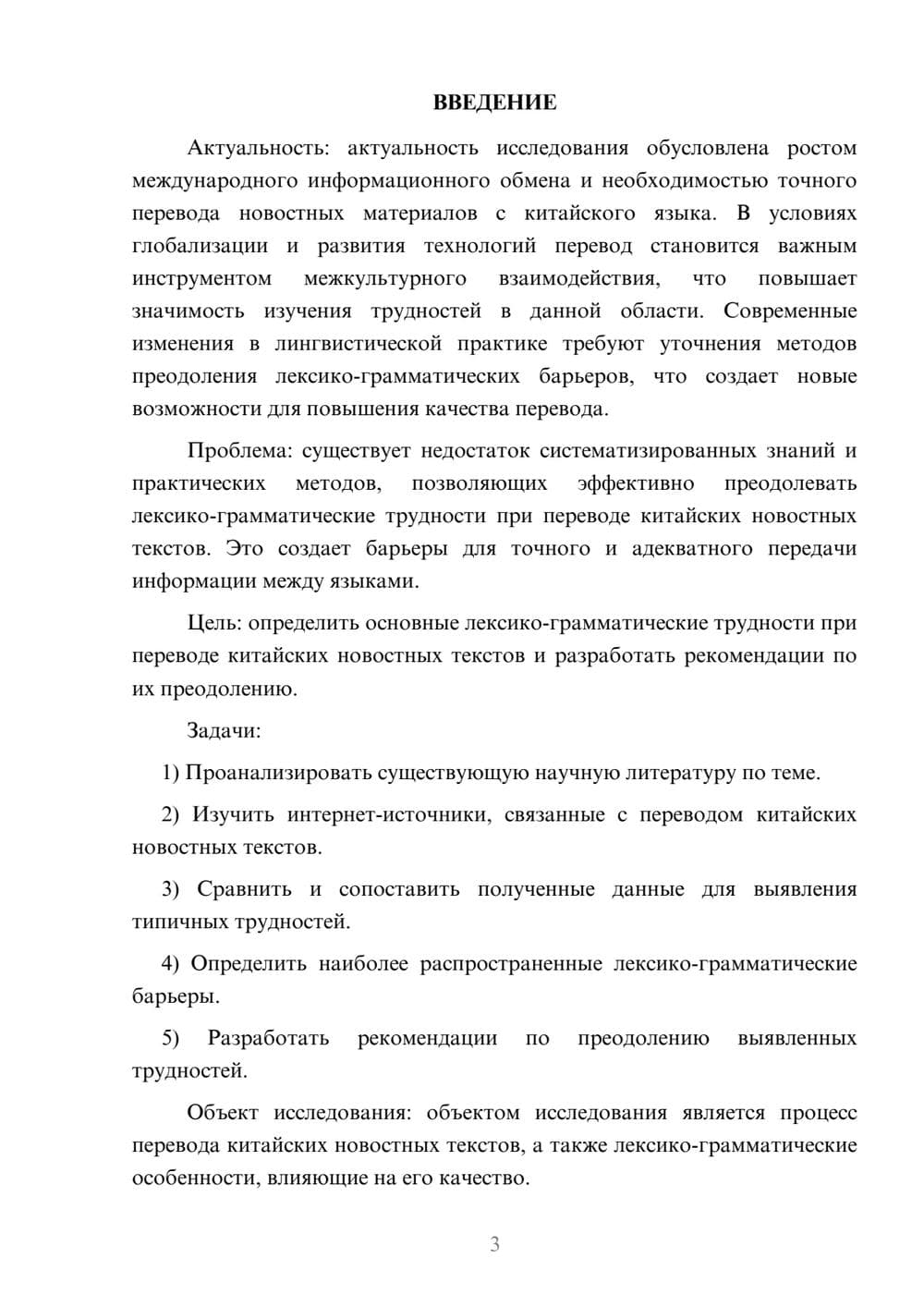 ВВЕДЕНИЕ

Актуальность: актуальность исследования обусловлена ростом международного информационного обмена и необходимостью точного перевода новостных материалов с китайского языка. В условиях глобализации и развития технологий перевод становится важным инструментом межкультурного взаимодействия, что повышает значимость изучения трудностей в данной области. Современные изменения в лингвистической практике требуют уточнения методов преодоления лексико-грамматических барьеров, что создает новые возможности для повышения качества перевода.

Проблема: существует недостаток систематизированных знаний и практических методов, позволяющих эффективно преодолевать лексико-грамматические трудности при переводе китайских новостных текстов. Это создает барьеры для точного и адекватного передачи информации между языками.

Цель: определить основные лексико-грамматические трудности при переводе китайских новостных текстов и разработать рекомендации по их преодолению.

Задачи:

1) Проанализировать существующую научную литературу по теме.

2) Изучить интернет-источники, связанные с переводом китайских новостных текстов.

3) Сравнить и сопоставить полученные данные для выявления типичных трудностей.

4) Определить наиболее распространенные лексико-грамматические барьеры.

5) Разработать рекомендации по преодолению выявленных трудностей.

Объект исследования: объектом исследования является процесс перевода китайских новостных текстов, а также лексико-грамматические особенности, влияющие на его качество.

3